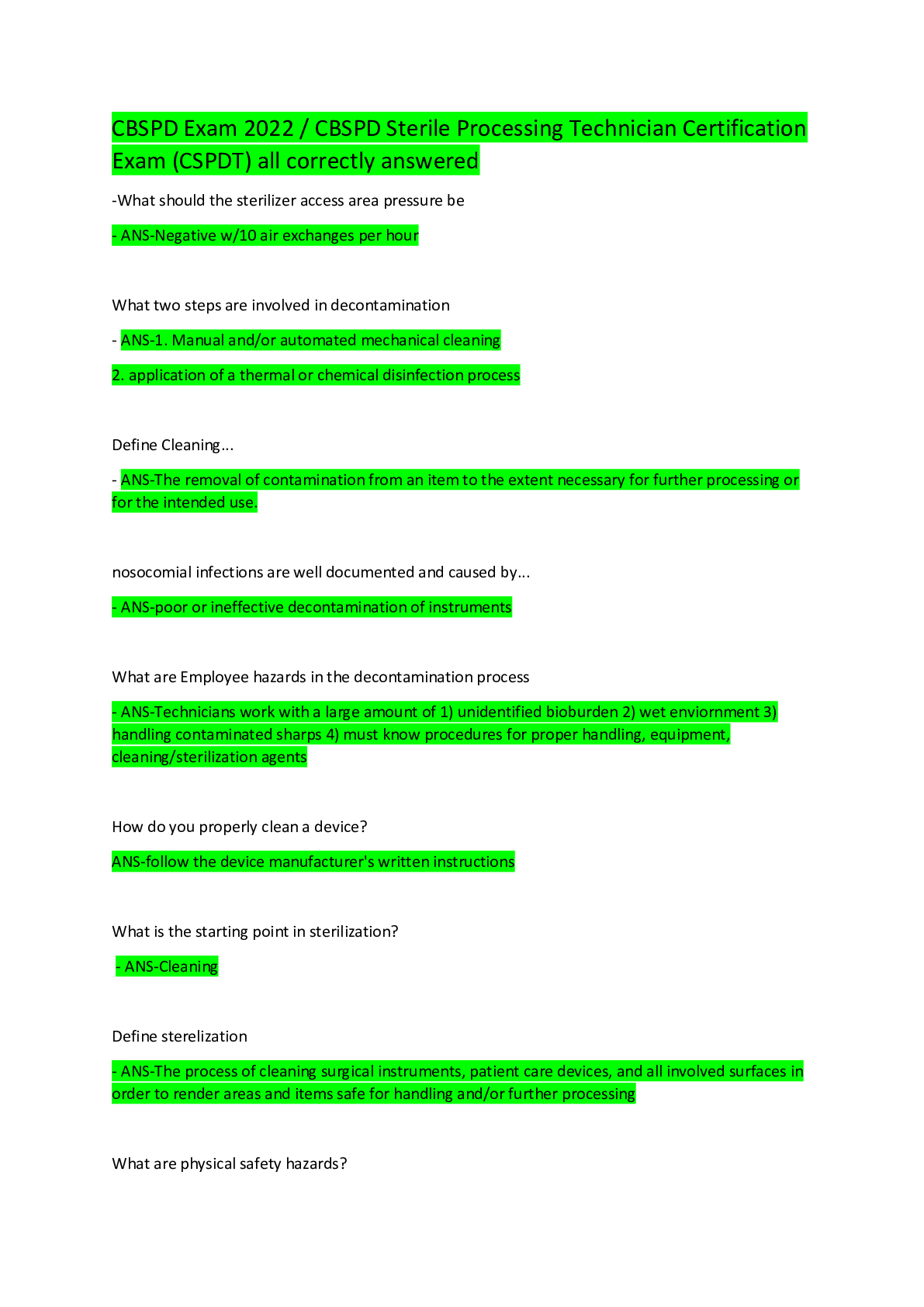 CBSPD Exam 2022 / CBSPD Sterile Processing Technician Certification Exam (CSPDT) all correctly answered

-What should the sterilizer access area pressure be

- ANS-Negative w/10 air exchanges per hour

What two steps are involved in decontamination

- ANS-1. Manual and/or automated mechanical cleaning

2. application of a thermal or chemical disinfection process

Define Cleaning...

- ANS-The removal of contamination from an item to the extent necessary for further processing or for the intended use.

nosocomial infections are well documented and caused by...

- ANS-poor or ineffective decontamination of instruments

What are Employee hazards in the decontamination process

- ANS-Technicians work with a large amount of 1) unidentified bioburden 2) wet enviornment 3) handling contaminated sharps 4) must know procedures for proper handling, equipment, cleaning/sterilization agents

How do you properly clean a device?

ANS-follow the device manufacturer's written instructions

What is the starting point in sterilization?

- ANS-Cleaning

Define sterelization

- ANS-The process of cleaning surgical instruments, patient care devices, and all involved surfaces in order to render areas and items safe for handling and/or further processing

What are physical safety hazards?